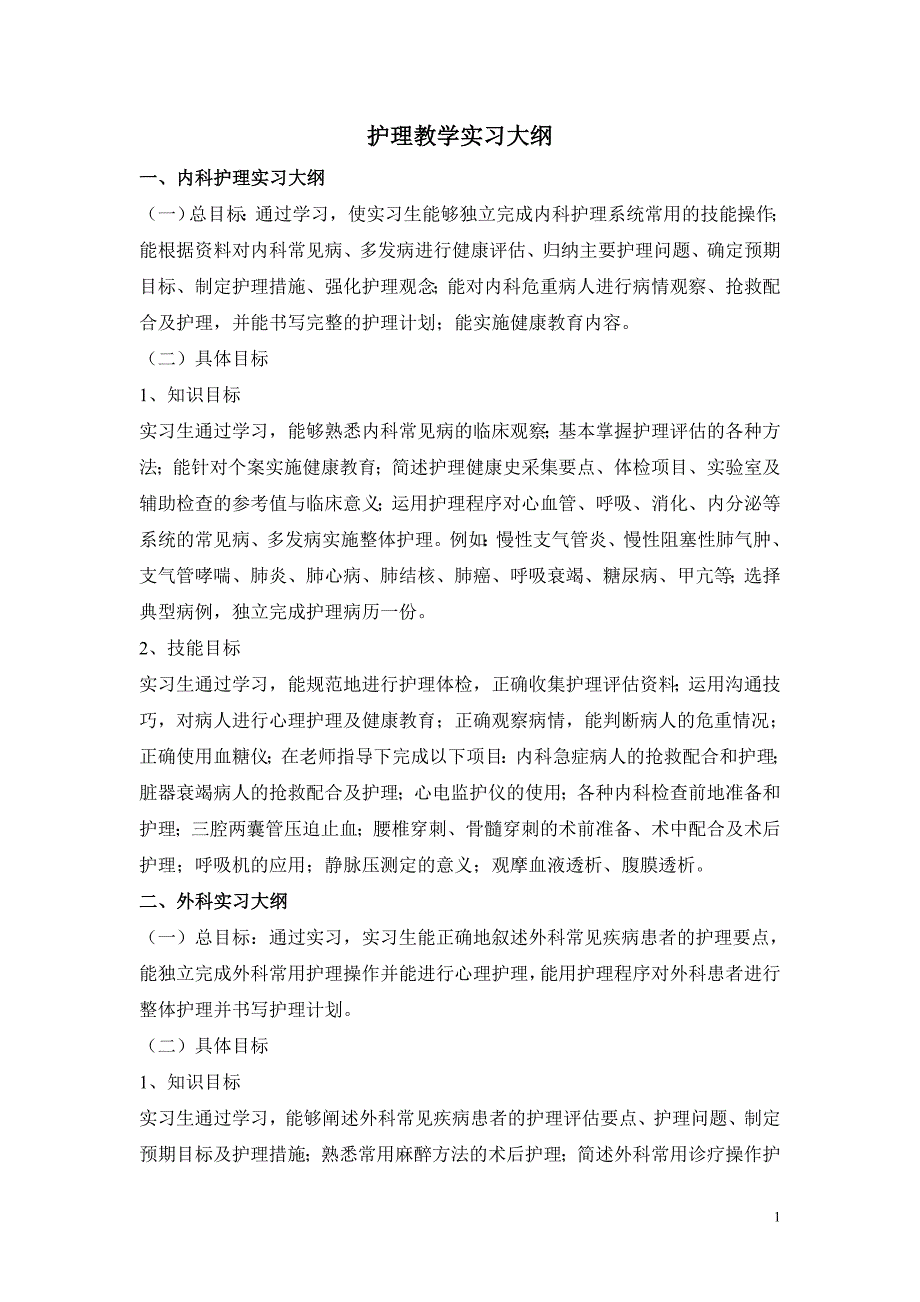 护理教学实习大纲

一、内科护理实习大纲

（一）总目标：通过学习，使实习生能够独立完成内科护理系统常用的技能操作；能根据资料对内科常见病、多发病进行健康评估、归纳主要护理问题、确定预期目标、制定护理措施、强化护理观念；能对内科危重病人进行病情观察、抢救配合及护理，并能书写完整的护理计划；能实施健康教育内容。

（二）具体目标

1、知识目标

实习生通过学习，能够熟悉内科常见病的临床观察；基本掌握护理评估的各种方法；能针对个案实施健康教育；简述护理健康史采集要点、体检项目、实验室及辅助检查的参考值与临床意义；运用护理程序对心血管、呼吸、消化、内分泌等系统的常见病、多发病实施整体护理。例如：慢性支气管炎、慢性阻塞性肺气肿、支气管哮喘、肺炎、肺心病、肺结核、肺癌、呼吸衰竭、糖尿病、甲亢等；选择典型病例，独立完成护理病历一份。

2、技能目标

实习生通过学习，能规范地进行护理体检，正确收集护理评估资料；运用沟通技巧，对病人进行心理护理及健康教育；正确观察病情，能判断病人的危重情况；正确使用血糖仪；在老师指导下完成以下项目：内科急症病人的抢救配合和护理；脏器衰竭病人的抢救配合及护理；心电监护仪的使用；各种内科检查前地准备和护理；三腔两囊管压迫止血；腰椎穿刺、骨髓穿刺的术前准备、术中配合及术后护理；呼吸机的应用；静脉压测定的意义；观摩血液透析、腹膜透析。

二、外科实习大纲

（一）总目标：通过实习，实习生能正确地叙述外科常见疾病患者的护理要点，能独立完成外科常用护理操作并能进行心理护理，能用护理程序对外科患者进行整体护理并书写护理计划。

（二）具体目标

1、知识目标

实习生通过学习，能够阐述外科常见疾病患者的护理评估要点、护理问题、制定预期目标及护理措施；熟悉常用麻醉方法的术后护理；简述外科常用诊疗操作护

1